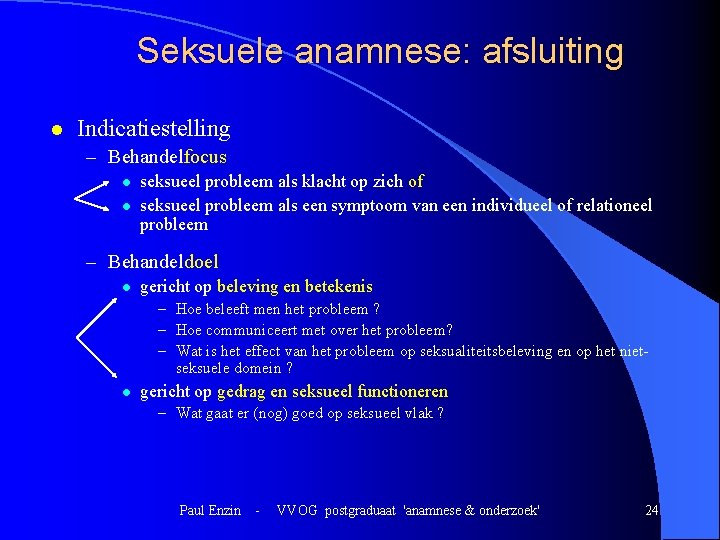 Seksuele anamnese: afsluiting

• Indicatiestelling
- Behandelfocus
• seksueel probleem als klacht op zich of
• seksueel probleem als een symptoom van een individueel of relationeel probleem

- Behandeldoel
• gericht op beleving en betekenis
- Hoe beleeft men het probleem ?
- Hoe communiceert met over het probleem?
- Wat is het effect van het probleem op seksualiteitsbeleving en op het niet-seksuele domein ?
• gericht op gedrag en seksueel functioneren
- Wat gaat er (nog) goed op seksueel vlak ?

Paul Enzin - VVOG postgraduaat 'anamnese & onderzoek' 24